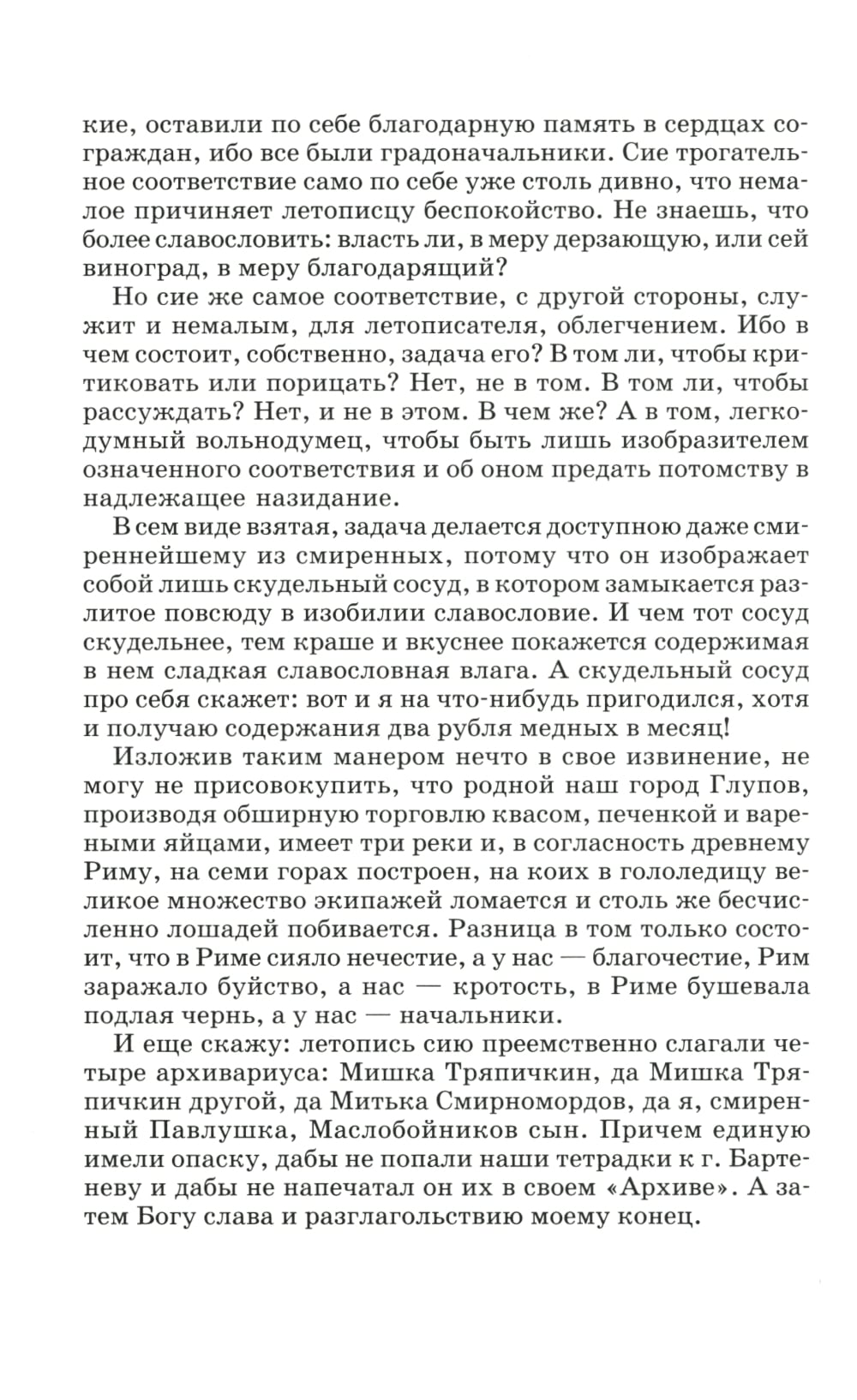 кие, оставили по себе благодарную память в сердцах сограждан, ибо все были градоначальники. Сие трогательное соответствие само по себе уже столь дивно, что немалое причиняет летописцу беспокойство. Не знаешь, что более славословить: власть ли, в меру дерзающую, или сей виноград, в меру благодарящий?

Но сие же самое соответствие, с другой стороны, служит и немалым, для летописателя, облегчением. Ибо в чем состоит, собственно, задача его? В том ли, чтобы критиковать или порицать? Нет, не в том. В том ли, чтобы рассуждать? Нет, и не в этом. В чем же? А в том, легкодумный вольнодумец, чтобы быть лишь изобразителем означенного соответствия и об оном предать потомству в надлежащее назидание.

В сем виде взятая, задача делается доступною даже смиреннейшему из смиренных, потому что он изображает собой лишь скудельный сосуд, в котором замыкается разлитое повсюду в изобилии славословие. И чем тот сосуд скудельнее, тем краше и вкуснее покажется содержимая в нем сладкая славословная влага. А скудельный сосуд про себя скажет: вот и я на что-нибудь пригодился, хотя и получаю содержания два рубля медных в месяц!

Изложив таким манером нечто в свое извинение, не могу не присовокупить, что родной наш город Глупов, производя обширную торговлю квасом, печенкой и вареными яйцами, имеет три реки и, в согласность древнему Риму, на семи горах построен, на коих в гололедицу великое множество экипажей ломается и столь же бесчисленно лошадей побивается. Разница в том только состоит, что в Риме сияло нечестие, а у нас — благочестие, Рим заражало буйство, а нас — кротость, в Риме бушевала подлая чернь, а у нас — начальники.

И еще скажу: летопись сию преемственно слагали четыре архивариуса: Мишка Тряпичкин, да Мишка Тряпичкин другой, да Митька Смирномордов, да я, смиренный Павлушка, Маслобойников сын. Причем единую имели опаску, дабы не попали наши тетрадки к г. Бартеневу и дабы не напечатал он их в своем «Архиве». А затем Богу слава и разглагольствию моему конец.